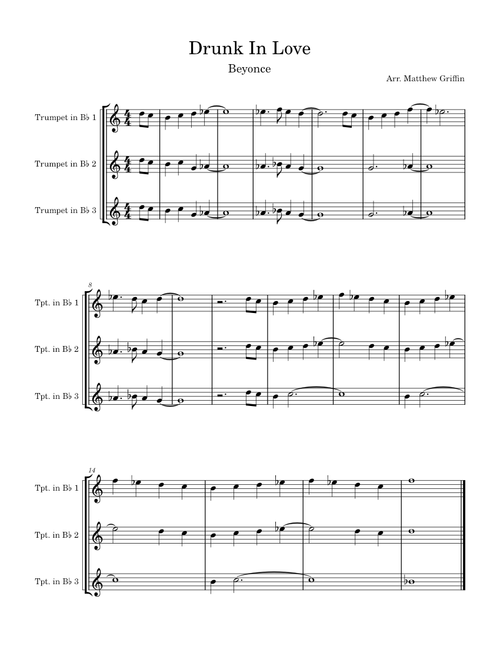 Drunk In Love

Beyonce

Arr. Matthew Griffin

Trumpet in B♭ 1

Trumpet in B♭ 2

Trumpet in B♭ 3

8

Tpt. in B♭ 1

Tpt. in B♭ 2

Tpt. in B♭ 3

14

Tpt. in B♭ 1

Tpt. in B♭ 2

Tpt. in B♭ 3